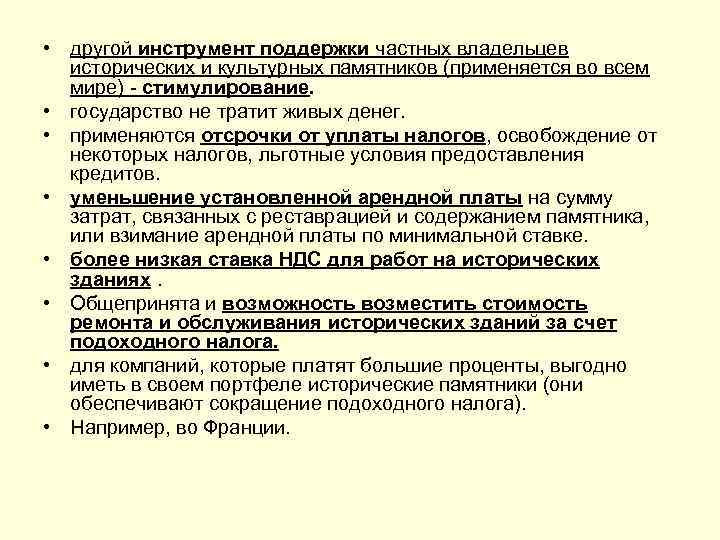 • другой инструмент поддержки частных владельцев исторических и культурных памятников (применяется во всем мире) - стимулирование.

• государство не тратит живых денег.

• применяются отсрочки от уплаты налогов, освобождение от некоторых налогов, льготные условия предоставления кредитов.

• уменьшение установленной арендной платы на сумму затрат, связанных с реставрацией и содержанием памятника, или взимание арендной платы по минимальной ставке.

• более низкая ставка НДС для работ на исторических зданиях .

• Общепринята и возможность возместить стоимость ремонта и обслуживания исторических зданий за счет подоходного налога.

• для компаний, которые платят большие проценты, выгодно иметь в своем портфеле исторические памятники (они обеспечивают сокращение подоходного налога).

• Например, во Франции.